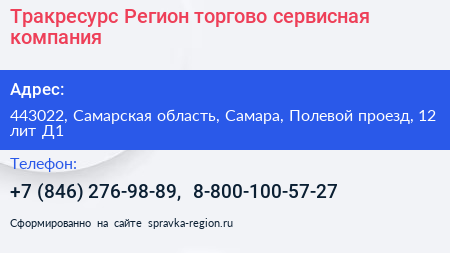 Тракресурс Регион торгово сервисная компания

Адрес:

443022, Самарская область, Самара, Полевой проезд, 12 лит Д1

Телефон:

+7 (846) 276-98-89, 8-800-100-57-27

Сформированно на сайте spravka-region.ru